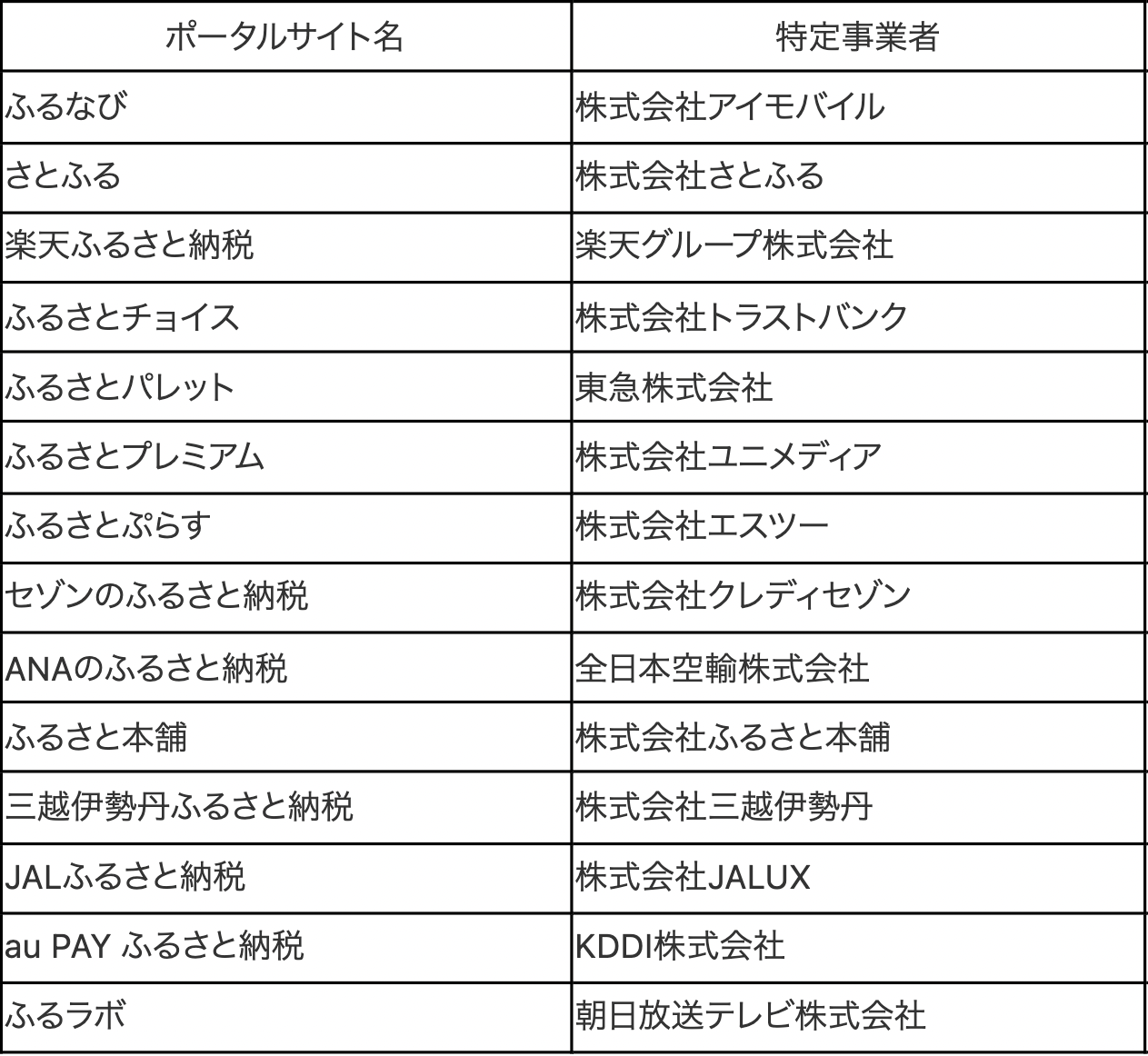 | ポータルサイト名 | 特定事業者 |
|---|---|
| ふるなび | 株式会社アイモバイル |
| さとふる | 株式会社さとふる |
| 楽天ふるさと納税 | 楽天グループ株式会社 |
| ふるさとチョイス | 株式会社トラストバンク |
| ふるさとパレット | 東急株式会社 |
| ふるさとプレミアム | 株式会社ユニメディア |
| ふるさとぷらす | 株式会社エスツー |
| セゾンのふるさと納税 | 株式会社クレディセゾン |
| ANAのふるさと納税 | 全日本空輸株式会社 |
| ふるさと本舗 | 株式会社ふるさと本舗 |
| 三越伊勢丹ふるさと納税 | 株式会社三越伊勢丹 |
| JALふるさと納税 | 株式会社JALUX |
| au PAY ふるさと納税 | KDDI株式会社 |
| ふるラボ | 朝日放送テレビ株式会社 |